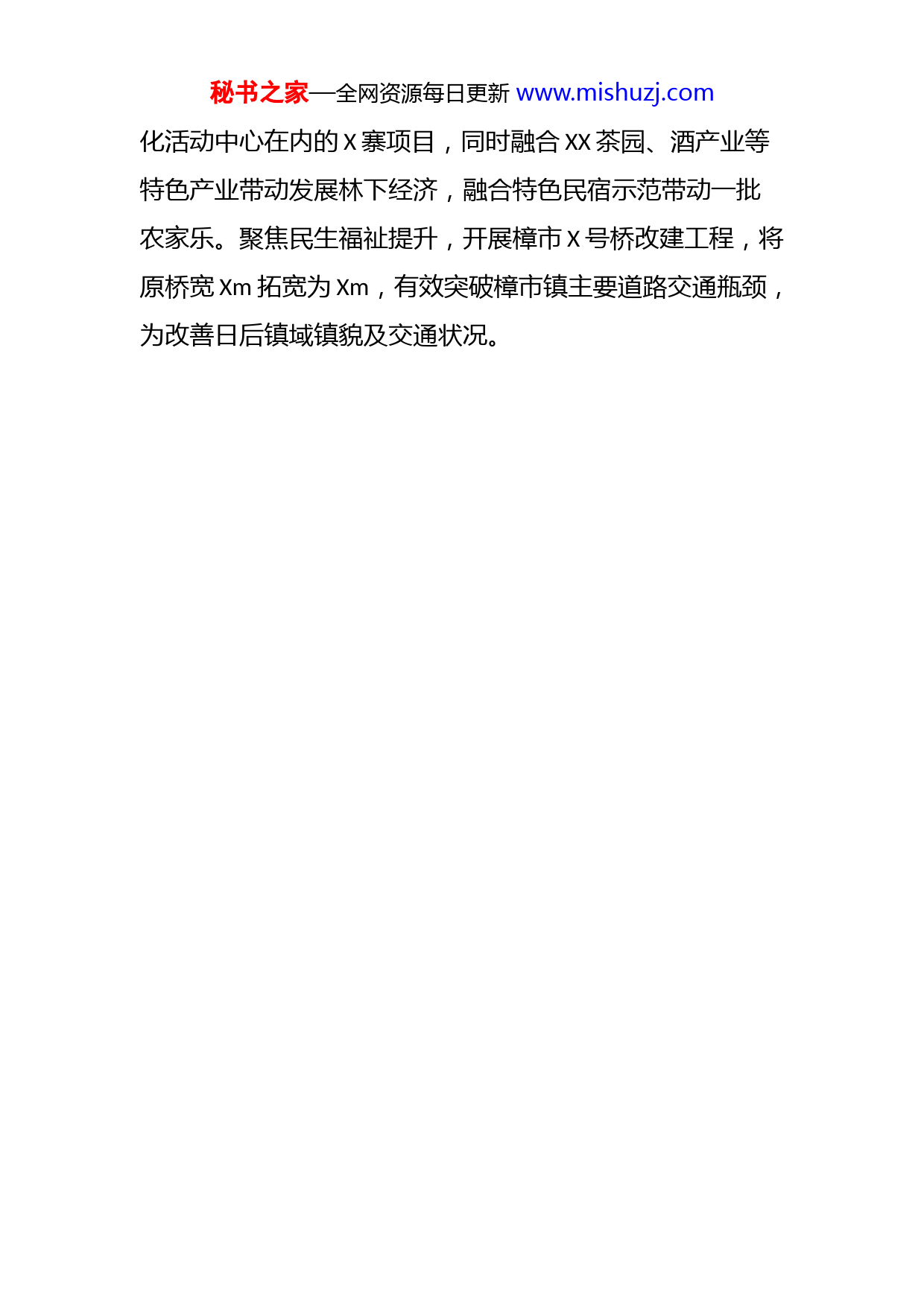 秘书之家—全网资源每日更新 www.mishuzj.com

化活动中心在内的X寨项目，同时融合XX茶园、酒产业等特色产业带动发展林下经济，融合特色民宿示范带动一批农家乐。聚焦民生福祉提升，开展樟市X号桥改建工程，将原桥宽Xm拓宽为Xm，有效突破樟市镇主要道路交通瓶颈，为改善日后镇域镇貌及交通状况。